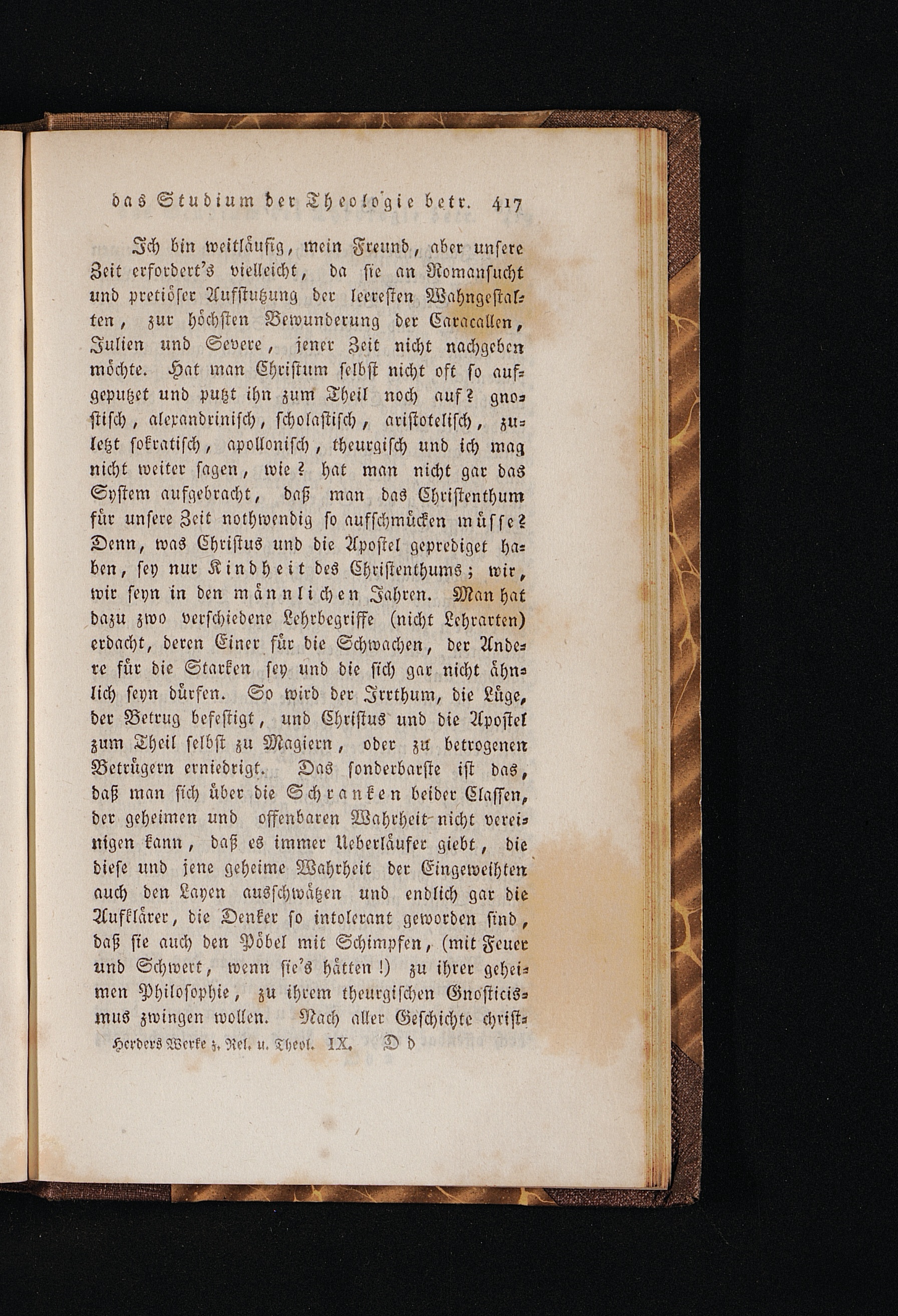 das Studium der Theologie betr. 417

Ich bin weitläufig, mein Freund, aber unsere Zeit erfordert's vielleicht, da sie an Romansucht und pretiöser Aufstutzung der leeresten Wahngestalten, zur höchsten Bewunderung der Caracallen, Julien und Severe, jener Zeit nicht nachgeben möchte. Hat man Christum selbst nicht oft so aufgeputzet und putzt ihn zum Theil noch auf? gnostisch, alexandrinisch, scholastisch, aristotelisch, zuletzt sokratisch, apollonisch, theurgisch und ich mag nicht weiter sagen, wie? hat man nicht gar das System aufgebracht, daß man das Christenthum für unsere Zeit nothwendig so aufschmücken müsse? Denn, was Christus und die Apostel geprediget haben, sey nur Kindheit des Christenthums; wir, wir seyn in den männlichen Jahren. Man hat dazu zwo verschiedene Lehrbegriffe (nicht Lehrarten) erdacht, deren Einer für die Schwachen, der Andere für die Starken sey und die sich gar nicht ähnlich seyn dürfen. So wird der Irrthum, die Lüge, der Betrug befestigt, und Christus und die Apostel zum Theil selbst zu Magiern, oder zu betrogenen Betrügern erniedrigt. Das sonderbarste ist das, daß man sich über die Schranken beider Classen, der geheimen und offenbaren Wahrheit nicht vereinigen kann, daß es immer Ueberläufer giebt, die diese und jene geheime Wahrheit der Eingeweihten auch den Layen ausschwätzen und endlich gar die Aufklärer, die Denker so intolerant geworden sind, daß sie auch den Pöbel mit Schimpfen, (mit Feuer und Schwert, wenn sie's hätten!) zu ihrer geheimen Philosophie, zu ihrem theurgischen Gnosticismus zwingen wollen. Nach aller Geschichte christ-

Herders Werke z. Rel. u. Theol. IX. D d